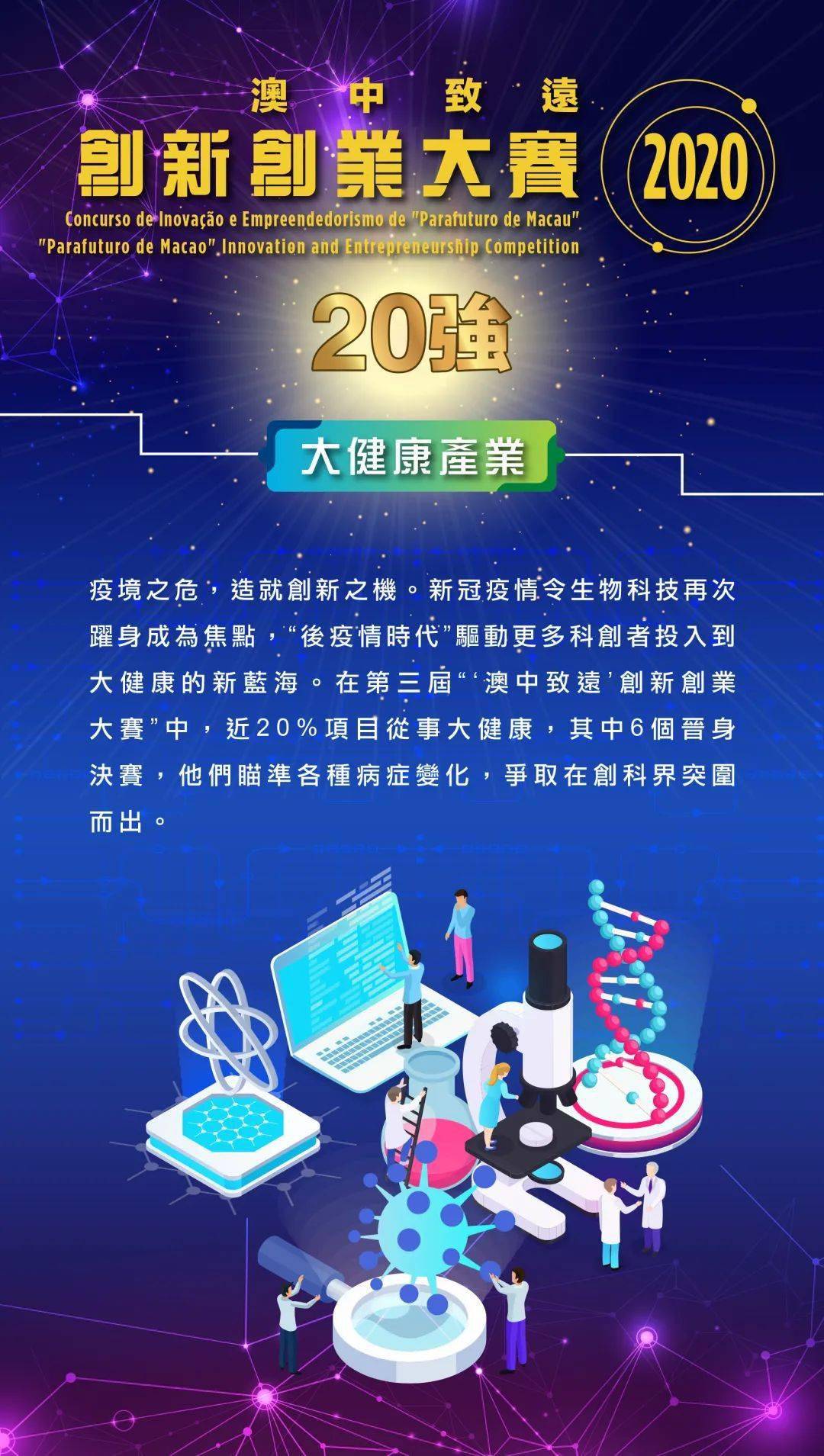 澳中致遠
創新創業大賽
2020
Concurso de Inovação e Empreendedorismo de "Parafuturo de Macau"
"Parafuturo de Macao" Innovation and Entrepreneurship Competition

20強

大健康產業

疫境之危，造就創新之機。新冠疫情令生物科技再次躍身成為焦點，“後疫情時代”驅動更多科創者投入到大健康的新藍海。在第三屆“‘澳中致遠’創新創業大賽”中，近20%項目從事大健康，其中6個晉身決賽，他們瞄準各種病症變化，爭取在創科界突圍而出。